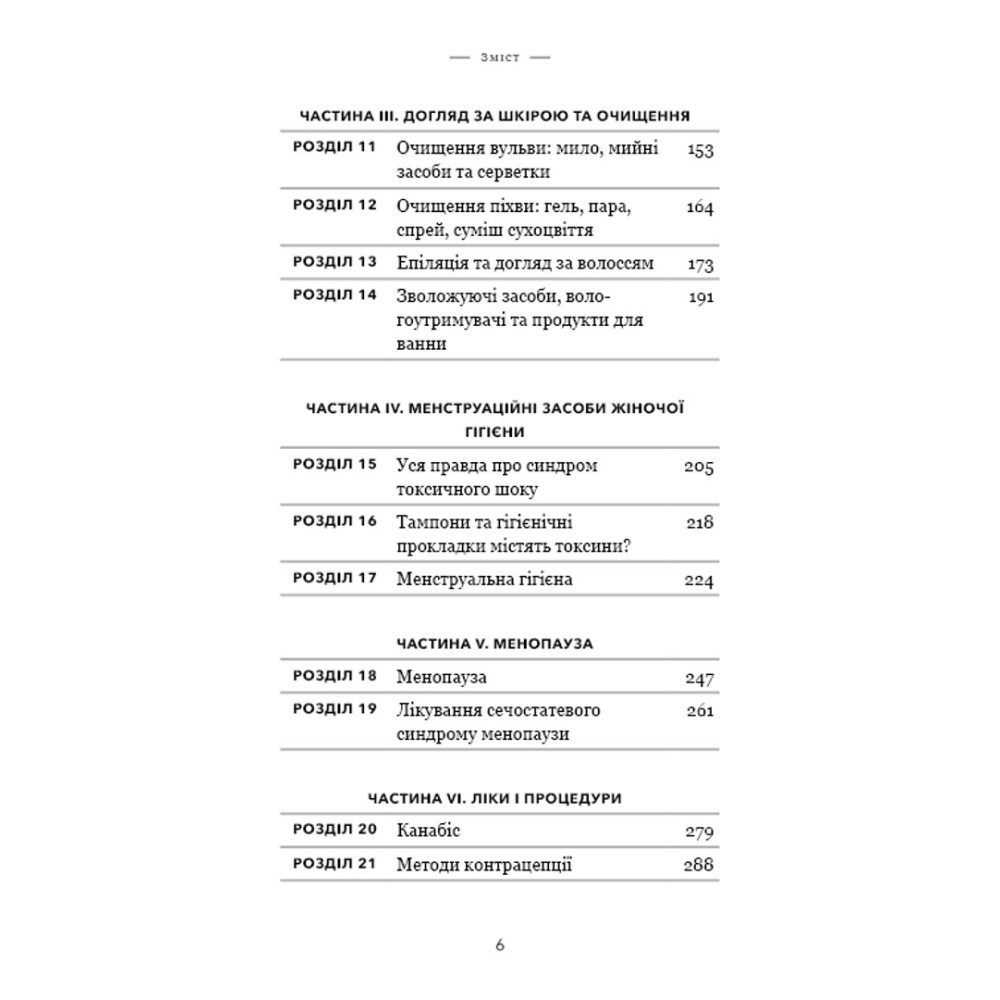 — Зміст —

ЧАСТИНА III. ДОГЛЯД ЗА ШКІРОЮ ТА ОЧИЩЕННЯ

| | | |
|---|---|---|
| РОЗДІЛ 11 | Очищення вульви: мило, мийні засоби та серветки | 153 |
| РОЗДІЛ 12 | Очищення піхви: гель, пара, спрей, суміш сухоцвіття | 164 |
| РОЗДІЛ 13 | Епіляція та догляд за волоссям | 173 |
| РОЗДІЛ 14 | Зволожуючі засоби, вологоутримувачі та продукти для ванни | 191 |

ЧАСТИНА IV. МЕНСТРУАЦІЙНІ ЗАСОБИ ЖІНОЧОЇ ГІГІЄНИ

| | | |
|---|---|---|
| РОЗДІЛ 15 | Уся правда про синдром токсичного шоку | 205 |
| РОЗДІЛ 16 | Тампони та гігієнічні прокладки містять токсини? | 218 |
| РОЗДІЛ 17 | Менструальна гігієна | 224 |

ЧАСТИНА V. МЕНОПАУЗА

| | | |
|---|---|---|
| РОЗДІЛ 18 | Менопауза | 247 |
| РОЗДІЛ 19 | Лікування сечостатевого синдрому менопаузи | 261 |

ЧАСТИНА VI. ЛІКИ І ПРОЦЕДУРИ

| | | |
|---|---|---|
| РОЗДІЛ 20 | Канабіс | 279 |
| РОЗДІЛ 21 | Методи контрацепції | 288 |

6